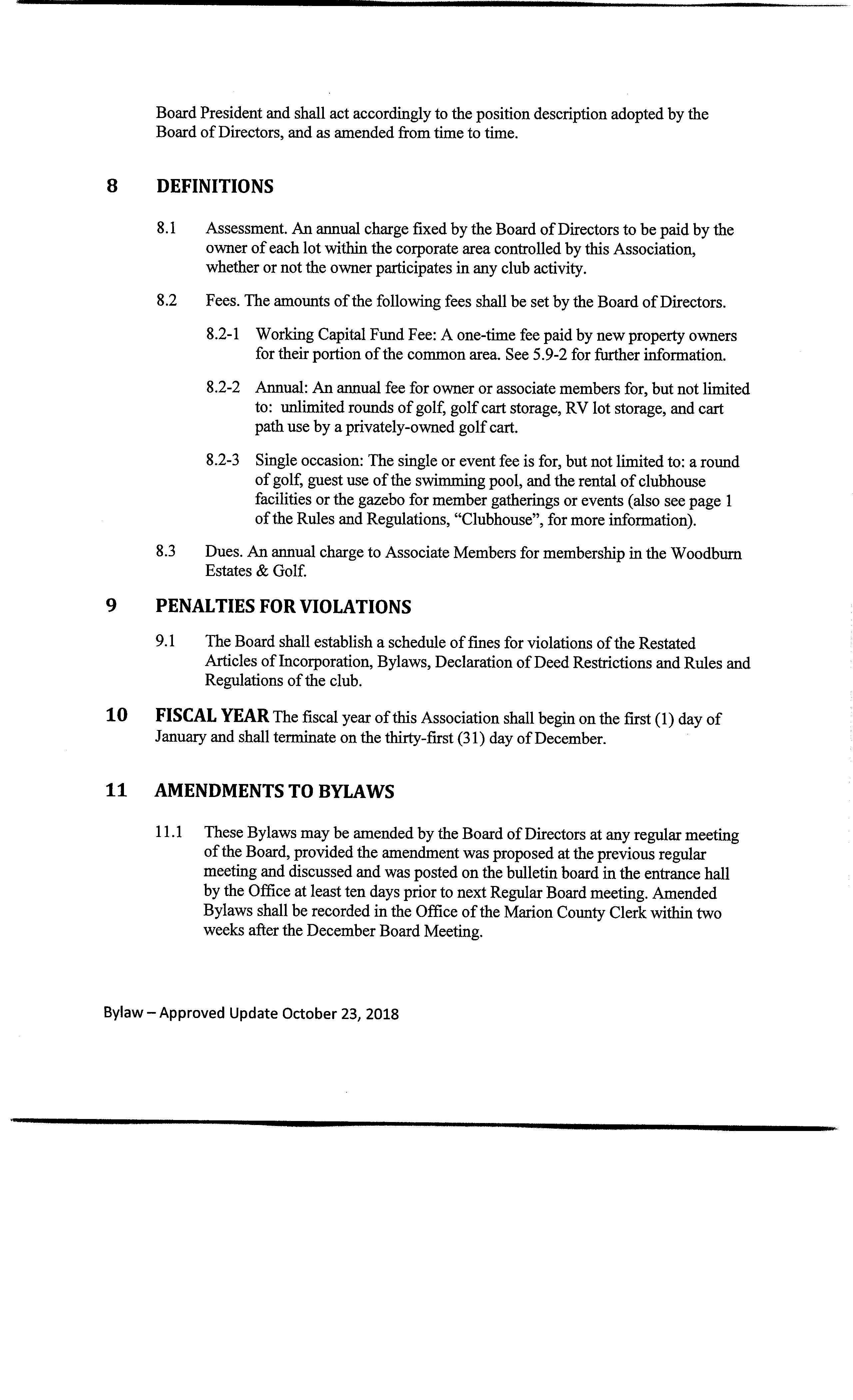 Board President and shall act accordingly to the position description adopted by the Board of Directors, and as amended from time to time.

8 DEFINITIONS

8.1 Assessment. An annual charge fixed by the Board of Directors to be paid by the owner of each lot within the corporate area controlled by this Association, whether or not the owner participates in any club activity.

8.2 Fees. The amounts of the following fees shall be set by the Board of Directors.

8.2-1 Working Capital Fund Fee: A one-time fee paid by new property owners for their portion of the common area. See 5.9-2 for further information.

8.2-2 Annual: An annual fee for owner or associate members for, but not limited to: unlimited rounds of golf, golf cart storage, RV lot storage, and cart path use by a privately-owned golf cart.

8.2-3 Single occasion: The single or event fee is for, but not limited to: a round of golf, guest use of the swimming pool, and the rental of clubhouse facilities or the gazebo for member gatherings or events (also see page 1 of the Rules and Regulations, "Clubhouse", for more information).

8.3 Dues. An annual charge to Associate Members for membership in the Woodburn Estates & Golf.

9 PENALTIES FOR VIOLATIONS

9.1 The Board shall establish a schedule of fines for violations of the Restated Articles of Incorporation, Bylaws, Declaration of Deed Restrictions and Rules and Regulations of the club.

10 FISCAL YEAR The fiscal year of this Association shall begin on the first (1) day of January and shall terminate on the thirty-first (31) day of December.

11 AMENDMENTS TO BYLAWS

11.1 These Bylaws may be amended by the Board of Directors at any regular meeting of the Board, provided the amendment was proposed at the previous regular meeting and discussed and was posted on the bulletin board in the entrance hall by the Office at least ten days prior to next Regular Board meeting. Amended Bylaws shall be recorded in the Office of the Marion County Clerk within two weeks after the December Board Meeting.

Bylaw – Approved Update October 23, 2018